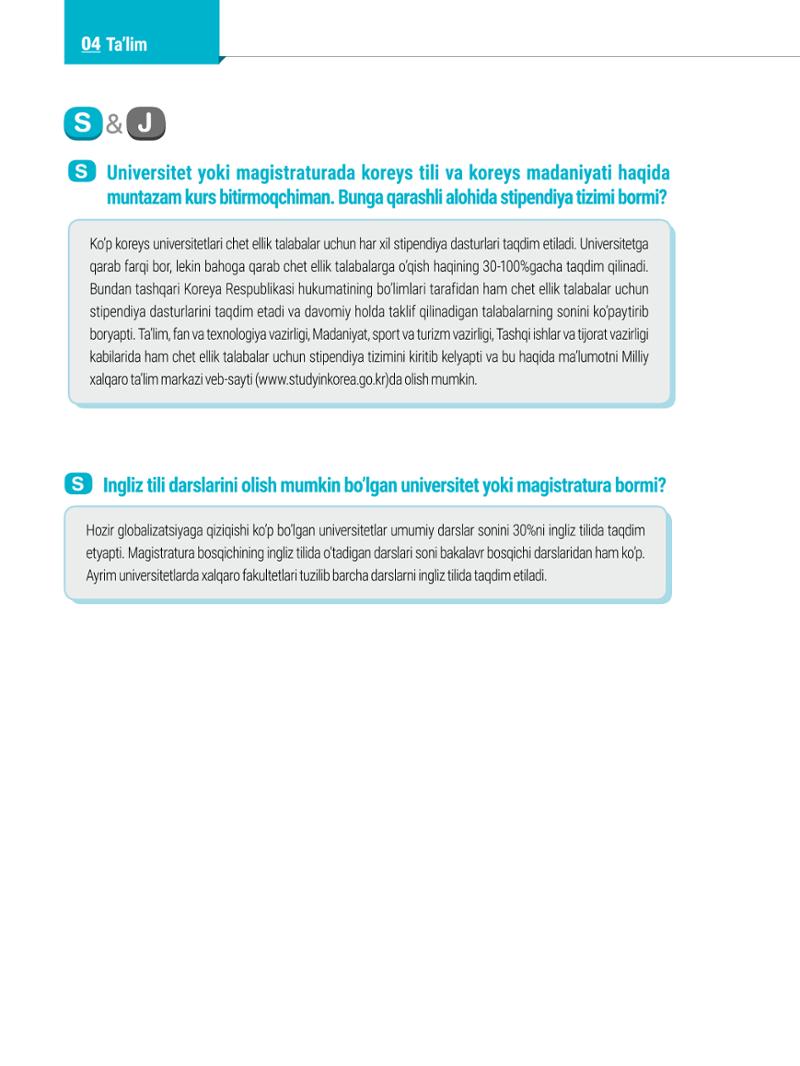 04 Ta'lim

S & J

S Universitet yoki magistraturada koreys tili va koreys madaniyati haqida muntazam kurs bitirmoqchiman. Bunga qarashli alohida stipendiya tizimi bormi?

Ko'p koreys universitetlari chet ellik talabalar uchun har xil stipendiya dasturlari taqdim etiladi. Universitetga qarab farqi bor, lekin bahoga qarab chet ellik talabalarga o'qish haqining 30-100%gacha taqdim qilinadi. Bundan tashqari Koreya Respublikasi hukumatining bo'limlari tarafidan ham chet ellik talabalar uchun stipendiya dasturlarini taqdim etadi va davomiy holda taklif qilinadigan talabalarning sonini ko'paytirib boryapti. Ta'lim, fan va texnologiya vazirligi, Madaniyat, sport va turizm vazirligi, Tashqi ishlar va tijorat vazirligi kabilarida ham chet ellik talabalar uchun stipendiya tizimini kiritib kelyapti va bu haqida ma'lumotni Milliy xalqaro ta'lim markazi veb-sayti (www.studyinkorea.go.kr)da olish mumkin.

S Ingliz tili darslarini olish mumkin bo'lgan universitet yoki magistratura bormi?

Hozir globalizatsiyaga qiziqishi ko'p bo'lgan universitetlar umumiy darslar sonini 30%ni ingliz tilida taqdim etyapti. Magistratura bosqichining ingliz tilida o'tadigan darslari soni bakalavr bosqichi darslaridan ham ko'p. Ayrim universitetlarda xalqaro fakultetlari tuzilib barcha darslarni ingliz tilida taqdim etiladi.